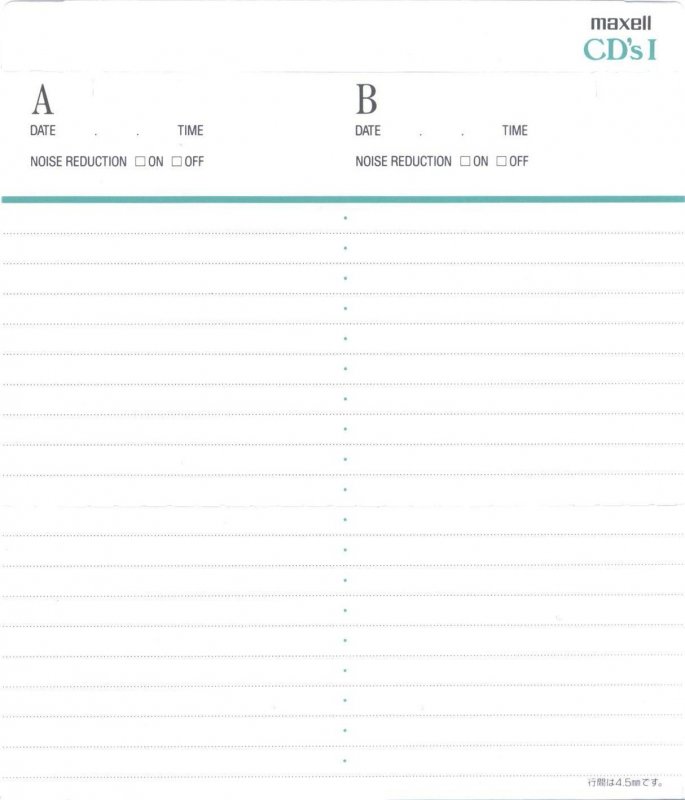 maxell
CD's I

A
DATE . . TIME
NOISE REDUCTION ☐ ON ☐ OFF

B
DATE . . TIME
NOISE REDUCTION ☐ ON ☐ OFF

行間は4.5㎜です。